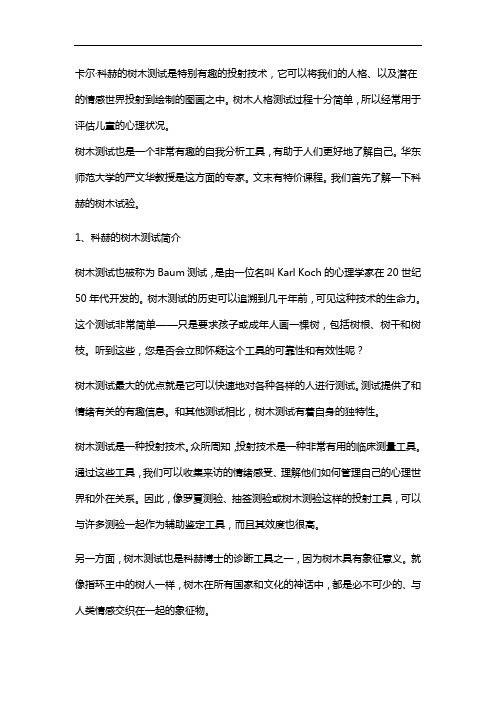 卡尔·科赫的树木测试是特别有趣的投射技术，它可以将我们的人格、以及潜在的情感世界投射到绘制的图画之中。树木人格测试过程十分简单，所以经常用于评估儿童的心理状况。

树木测试也是一个非常有趣的自我分析工具，有助于人们更好地了解自己。华东师范大学的严文华教授是这方面的专家。文末有特价课程。我们首先了解一下科赫的树木试验。

1、科赫的树木测试简介

树木测试也被称为 Baum 测试，是由一位名叫 Karl Koch 的心理学家在 20 世纪 50 年代开发的。树木测试的历史可以追溯到几千年前，可见这种技术的生命力。这个测试非常简单——只是要求孩子或成年人画一棵树，包括树根、树干和树枝。听到这些，您是否会立即怀疑这个工具的可靠性和有效性呢？

树木测试最大的优点就是它可以快速地对各种各样的人进行测试。测试提供了和情绪有关的有趣信息。和其他测试相比，树木测试有着自身的独特性。

树木测试是一种投射技术。众所周知，投射技术是一种非常有用的临床测量工具。通过这些工具，我们可以收集来访的情绪感受、理解他们如何管理自己的心理世界和外在关系。因此，像罗夏测验、抽签测验或树木测验这样的投射工具，可以与许多测验一起作为辅助鉴定工具，而且其效度也很高。

另一方面，树木测试也是科赫博士的诊断工具之一，因为树木具有象征意义。就像指环王中的树人一样，树木在所有国家和文化的神话中，都是必不可少的、与人类情感交织在一起的象征物。